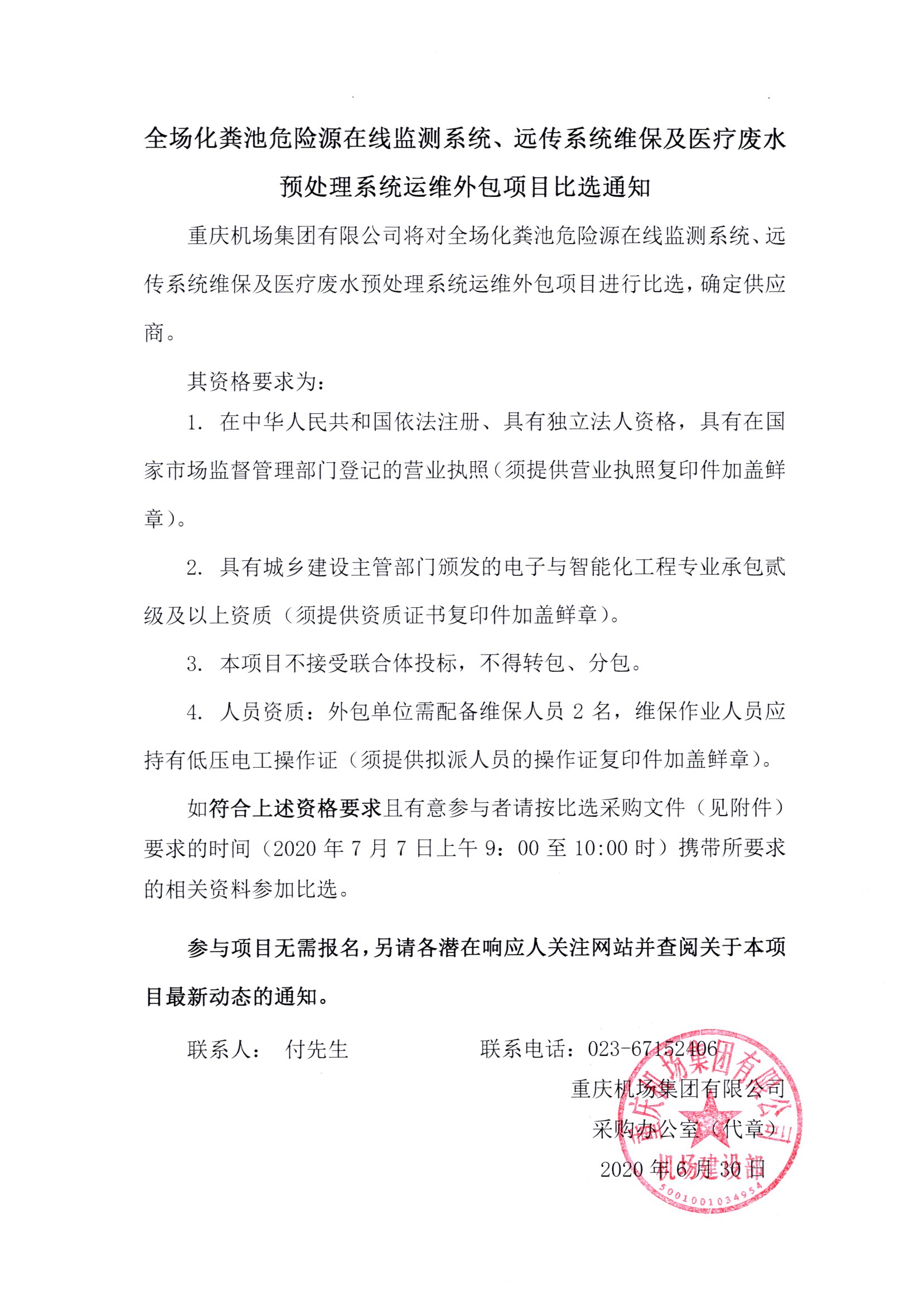 全场化粪池危险源在线监测系统、远传系统维保及医疗废水预处理系统运维外包项目比选通知

重庆机场集团有限公司将对全场化粪池危险源在线监测系统、远传系统维保及医疗废水预处理系统运维外包项目进行比选，确定供应商。

其资格要求为：

1. 在中华人民共和国依法注册、具有独立法人资格，具有在国家市场监督管理部门登记的营业执照（须提供营业执照复印件加盖鲜章）。

2. 具有城乡建设主管部门颁发的电子与智能化工程专业承包贰级及以上资质（须提供资质证书复印件加盖鲜章）。

3. 本项目不接受联合体投标，不得转包、分包。

4. 人员资质：外包单位需配备维保人员 2 名，维保作业人员应持有低压电工操作证（须提供拟派人员的操作证复印件加盖鲜章）。

如符合上述资格要求且有意参与者请按比选采购文件（见附件）要求的时间（2020 年 7 月 7 日上午 9：00 至 10:00 时）携带所要求的相关资料参加比选。

参与项目无需报名，另请各潜在响应人关注网站并查阅关于本项目最新动态的通知。

联系人： 付先生 联系电话：023-67152406

重庆机场集团有限公司
采购办公室（代章）
2020 年 6 月 30 日

重庆机场集团有限公司
机场建设部
5001001034954